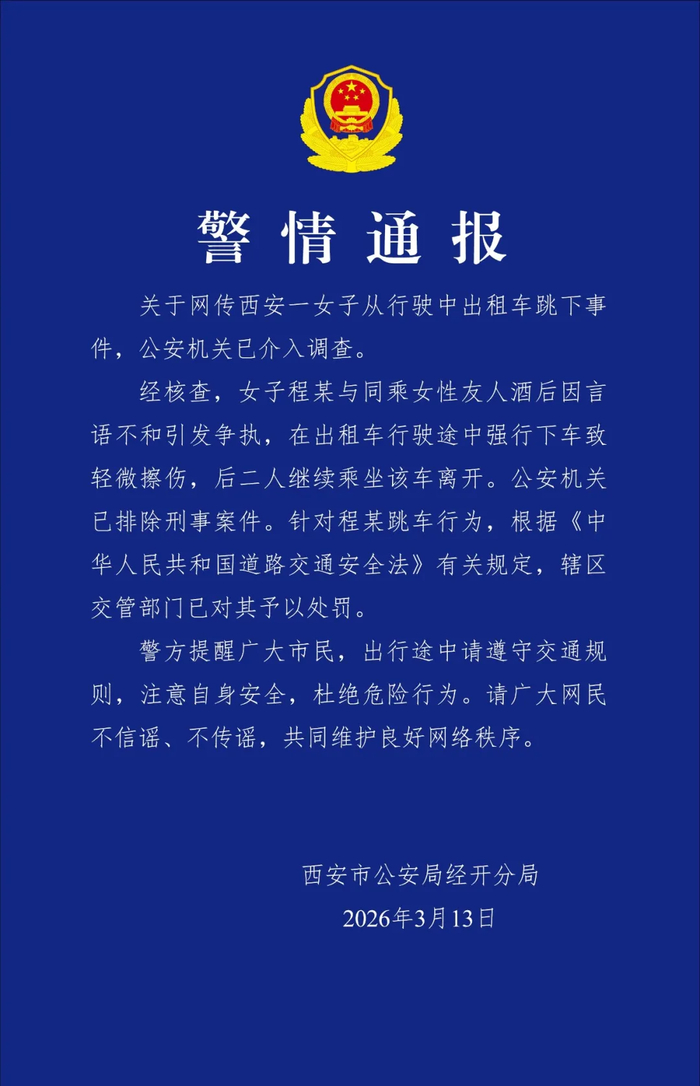 警情通报

关于网传西安一女子从行驶中出租车跳下事件，公安机关已介入调查。

经核查，女子程某与同乘女性友人酒后因言语不和引发争执，在出租车行驶途中强行下车致轻微擦伤，后二人继续乘坐该车离开。公安机关已排除刑事案件。针对程某跳车行为，根据《中华人民共和国道路交通安全法》有关规定，辖区交管部门已对其予以处罚。

警方提醒广大市民，出行途中请遵守交通规则，注意自身安全，杜绝危险行为。请广大网民不信谣、不传谣，共同维护良好网络秩序。

西安市公安局经开分局
2026年3月13日